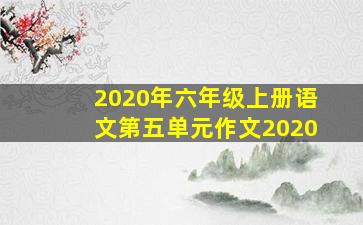 2020年六年级上册语文第五单元作文2020